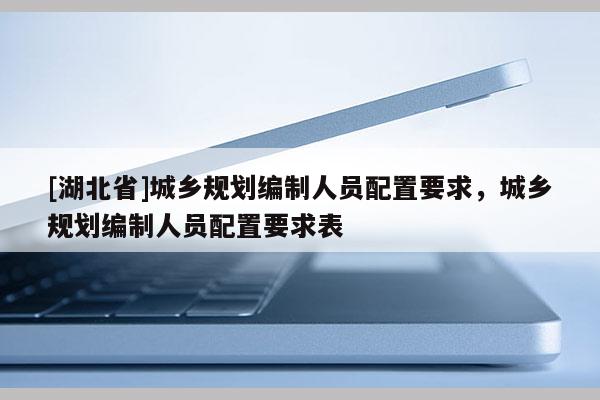 [湖北省]城乡规划编制人员配置要求，城乡规划编制人员配置要求表